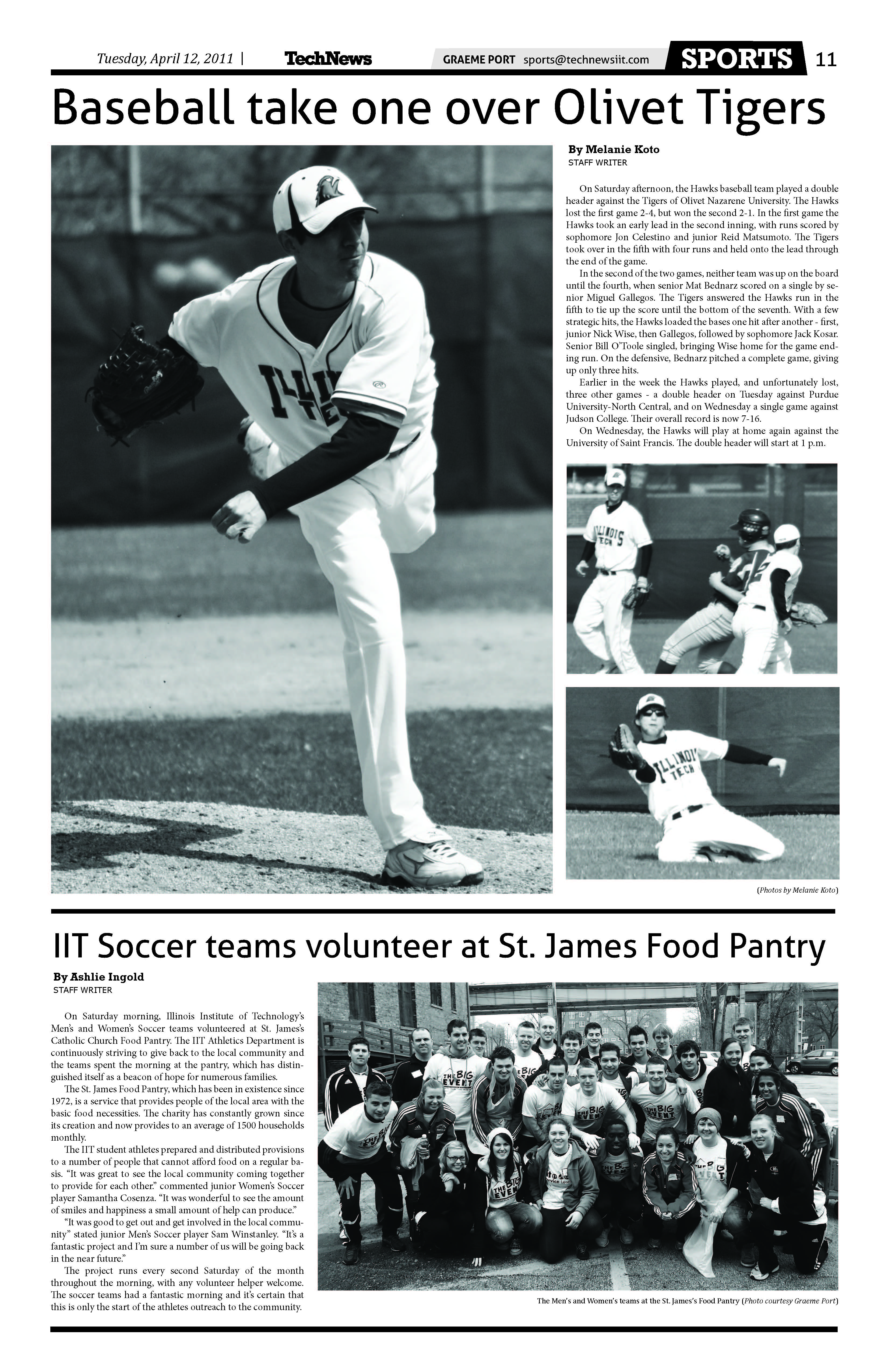 Tuesday, April 12, 2011 | TechNews GRAEME PORT sports@technewsiit.com SPORTS 11

Baseball take one over Olivet Tigers

By Melanie Koto
STAFF WRITER

On Saturday afternoon, the Hawks baseball team played a double header against the Tigers of Olivet Nazarene University. The Hawks lost the first game 2-4, but won the second 2-1. In the first game the Hawks took an early lead in the second inning, with runs scored by sophomore Jon Celestino and junior Reid Matsumoto. The Tigers took over in the fifth with four runs and held onto the lead through the end of the game.

In the second of the two games, neither team was up on the board until the fourth, when senior Mat Bednarz scored on a single by senior Miguel Gallegos. The Tigers answered the Hawks run in the fifth to tie up the score until the bottom of the seventh. With a few strategic hits, the Hawks loaded the bases one hit after another - first, junior Nick Wise, then Gallegos, followed by sophomore Jack Kosar. Senior Bill O'Toole singled, bringing Wise home for the game ending run. On the defensive, Bednarz pitched a complete game, giving up only three hits.

Earlier in the week the Hawks played, and unfortunately lost, three other games - a double header on Tuesday against Purdue University-North Central, and on Wednesday a single game against Judson College. Their overall record is now 7-16.

On Wednesday, the Hawks will play at home again against the University of Saint Francis. The double header will start at 1 p.m.

ILLINOIS TECH

ILLINOIS TECH

(Photos by Melanie Koto)

IIT Soccer teams volunteer at St. James Food Pantry

By Ashlie Ingold
STAFF WRITER

On Saturday morning, Illinois Institute of Technology's Men's and Women's Soccer teams volunteered at St. James's Catholic Church Food Pantry. The IIT Athletics Department is continuously striving to give back to the local community and the teams spent the morning at the pantry, which has distinguished itself as a beacon of hope for numerous families.

The St. James Food Pantry, which has been in existence since 1972, is a service that provides people of the local area with the basic food necessities. The charity has constantly grown since its creation and now provides to an average of 1500 households monthly.

The IIT student athletes prepared and distributed provisions to a number of people that cannot afford food on a regular basis. "It was great to see the local community coming together to provide for each other." commented junior Women's Soccer player Samantha Cosenza. "It was wonderful to see the amount of smiles and happiness a small amount of help can produce."

"It was good to get out and get involved in the local community" stated junior Men's Soccer player Sam Winstanley. "It's a fantastic project and I'm sure a number of us will be going back in the near future."

The project runs every second Saturday of the month throughout the morning, with any volunteer helper welcome. The soccer teams had a fantastic morning and it's certain that this is only the start of the athletes outreach to the community.

THE BIG EVENT

The Men's and Women's teams at the St. James's Food Pantry (Photo courtesy Graeme Port)